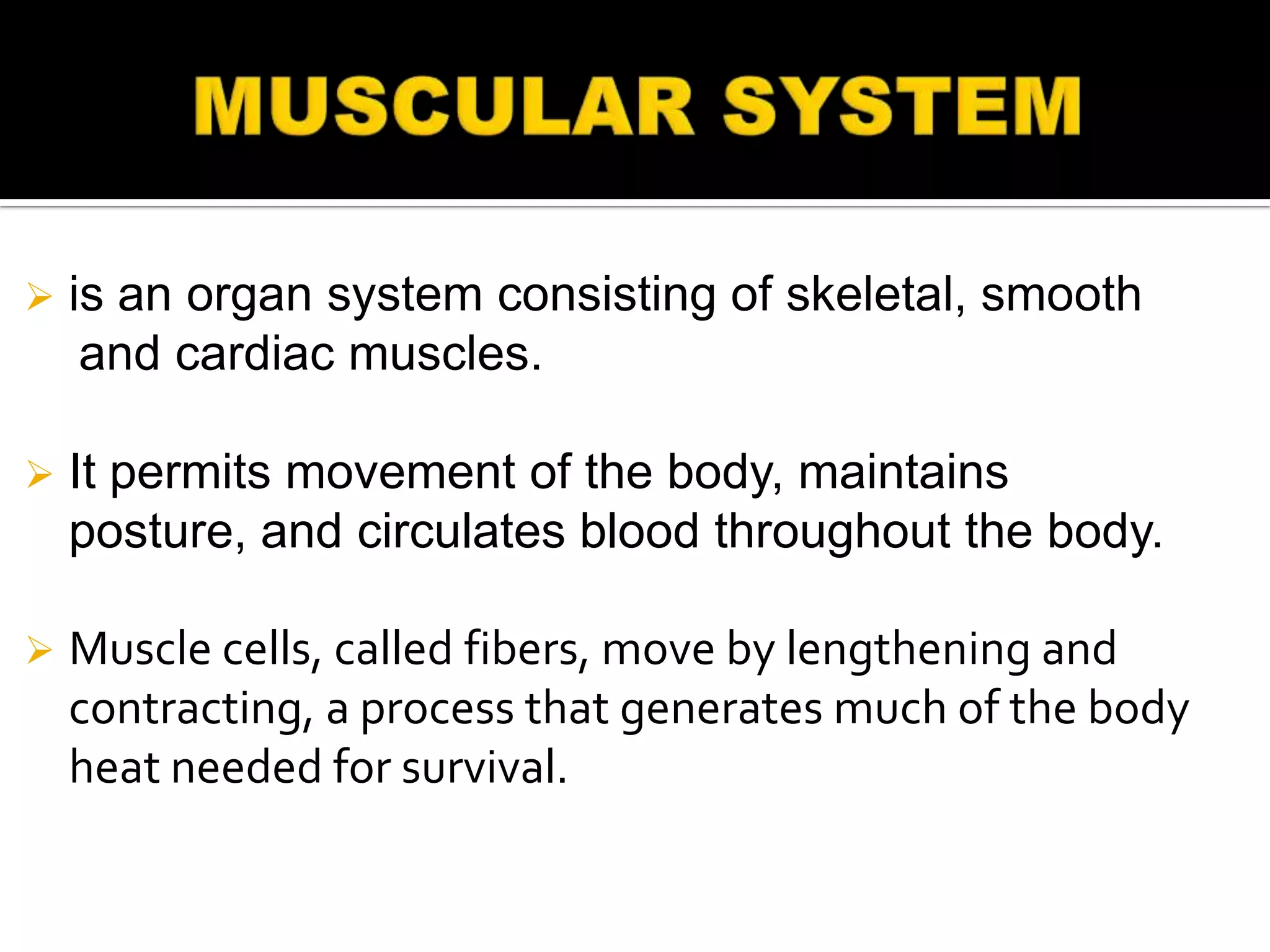 MUSCULAR SYSTEM

➢ is an organ system consisting of skeletal, smooth and cardiac muscles.

➢ It permits movement of the body, maintains posture, and circulates blood throughout the body.

➢ Muscle cells, called fibers, move by lengthening and contracting, a process that generates much of the body heat needed for survival.